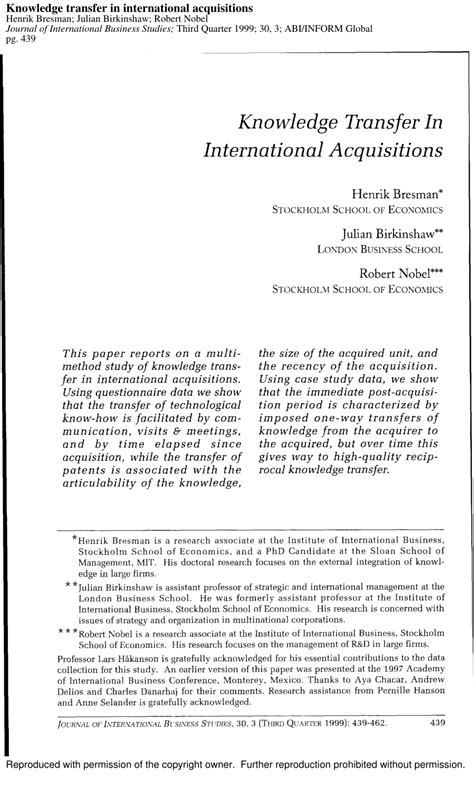 Knowledge transfer in international acquisitions
Henrik Bresman; Julian Birkinshaw; Robert Nobel
Journal of International Business Studies; Third Quarter 1999; 30, 3; ABI/INFORM Global
pg. 439

Knowledge Transfer In International Acquisitions

Henrik Bresman*
STOCKHOLM SCHOOL OF ECONOMICS

Julian Birkinshaw**
LONDON BUSINESS SCHOOL

Robert Nobel***
STOCKHOLM SCHOOL OF ECONOMICS

This paper reports on a multi-method study of knowledge transfer in international acquisitions. Using questionnaire data we show that the transfer of technological know-how is facilitated by communication, visits & meetings, and by time elapsed since acquisition, while the transfer of patents is associated with the articulability of the knowledge, the size of the acquired unit, and the recency of the acquisition. Using case study data, we show that the immediate post-acquisition period is characterized by imposed one-way transfers of knowledge from the acquirer to the acquired, but over time this gives way to high-quality reciprocal knowledge transfer.

*Henrik Bresman is a research associate at the Institute of International Business, Stockholm School of Economics, and a PhD Candidate at the Sloan School of Management, MIT. His doctoral research focuses on the external integration of knowledge in large firms.

**Julian Birkinshaw is assistant professor of strategic and international management at the London Business School. He was formerly assistant professor at the Institute of International Business, Stockholm School of Economics. His research is concerned with issues of strategy and organization in multinational corporations.

***Robert Nobel is a research associate at the Institute of International Business, Stockholm School of Economics. His research focuses on the management of R&D in large firms.

Professor Lars Håkanson is gratefully acknowledged for his essential contributions to the data collection for this study. An earlier version of this paper was presented at the 1997 Academy of International Business Conference, Monterey, Mexico. Thanks to Aya Chacar, Andrew Delios and Charles Danarhaj for their comments. Research assistance from Pernille Hanson and Anne Selander is gratefully acknowledged.

JOURNAL OF INTERNATIONAL BUSINESS STUDIES, 30, 3 (THIRD QUARTER 1999): 439-462. 439

Reproduced with permission of the copyright owner. Further reproduction prohibited without permission.